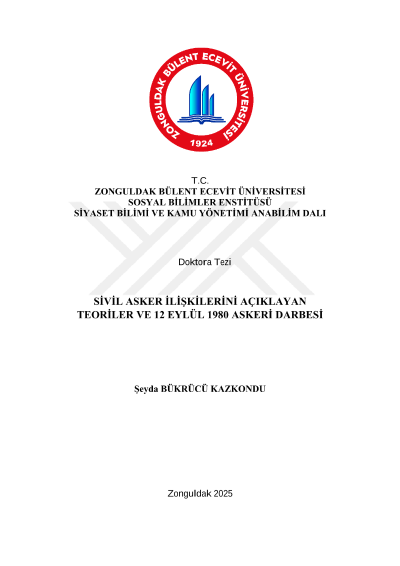 ZONGULDAK BÜLENT ECEVİT ÜNİVERSİTESİ
1924

T.C.
ZONGULDAK BÜLENT ECEVİT ÜNİVERSİTESİ
SOSYAL BİLİMLER ENSTİTÜSÜ
SİYASET BİLİMİ VE KAMU YÖNETİMİ ANABİLİM DALI

Doktora Tezi

SİVİL ASKER İLİŞKİLERİNİ AÇIKLAYAN
TEORİLER VE 12 EYLÜL 1980 ASKERİ DARBESİ

Şeyda BÜKRÜCÜ KAZKONDU

Zonguldak 2025